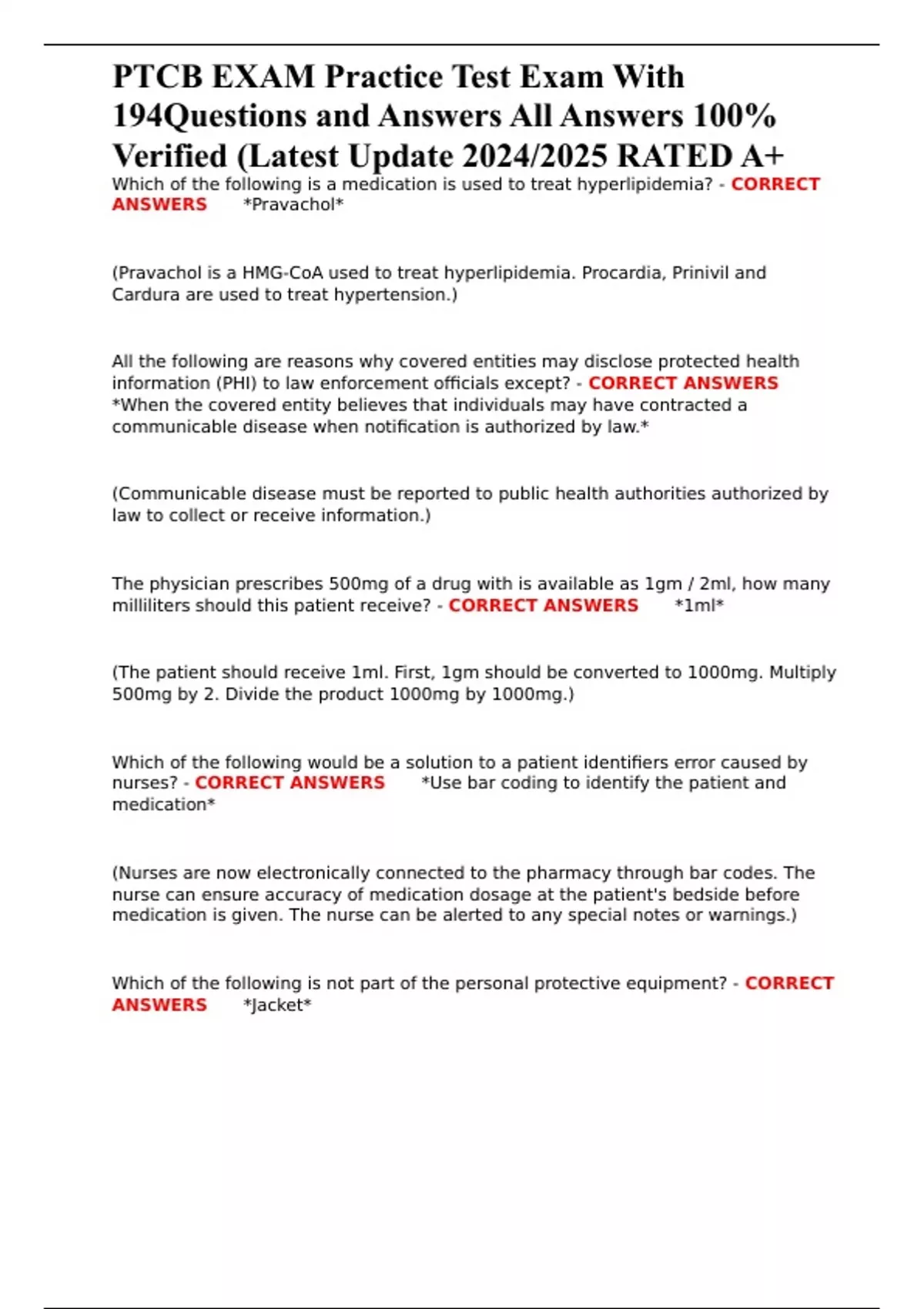 PTCB EXAM Practice Test Exam With 194Questions and Answers All Answers 100% Verified (Latest Update 2024/2025 RATED A+

Which of the following is a medication is used to treat hyperlipidemia? - CORRECT ANSWERS *Pravachol*

(Pravachol is a HMG-CoA used to treat hyperlipidemia. Procardia, Prinivil and Cardura are used to treat hypertension.)

All the following are reasons why covered entities may disclose protected health information (PHI) to law enforcement officials except? - CORRECT ANSWERS *When the covered entity believes that individuals may have contracted a communicable disease when notification is authorized by law.*

(Communicable disease must be reported to public health authorities authorized by law to collect or receive information.)

The physician prescribes 500mg of a drug with is available as 1gm / 2ml, how many milliliters should this patient receive? - CORRECT ANSWERS *1ml*

(The patient should receive 1ml. First, 1gm should be converted to 1000mg. Multiply 500mg by 2. Divide the product 1000mg by 1000mg.)

Which of the following would be a solution to a patient identifiers error caused by nurses? - CORRECT ANSWERS *Use bar coding to identify the patient and medication*

(Nurses are now electronically connected to the pharmacy through bar codes. The nurse can ensure accuracy of medication dosage at the patient's bedside before medication is given. The nurse can be alerted to any special notes or warnings.)

Which of the following is not part of the personal protective equipment? - CORRECT ANSWERS *Jacket*